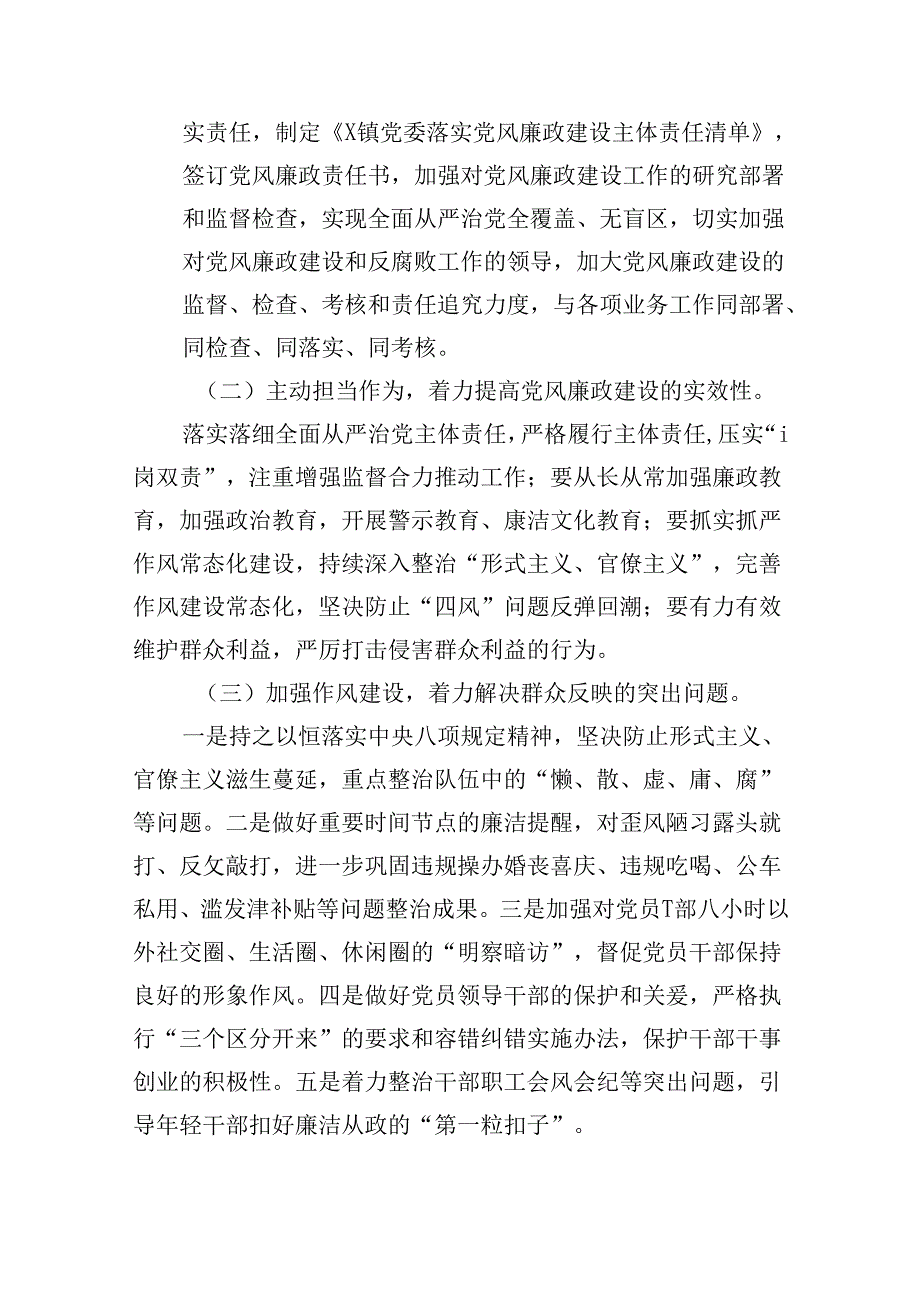 实责任，制定《X镇党委落实党风廉政建设主体责任清单》，签订党风廉政责任书，加强对党风廉政建设工作的研究部署和监督检查，实现全面从严治党全覆盖、无盲区，切实加强对党风廉政建设和反腐败工作的领导，加大党风廉政建设的监督、检查、考核和责任追究力度，与各项业务工作同部署、同检查、同落实、同考核。

（二）主动担当作为，着力提高党风廉政建设的实效性。

落实落细全面从严治党主体责任，严格履行主体责任,压实“i岗双责”，注重增强监督合力推动工作；要从长从常加强廉政教育，加强政治教育，开展警示教育、康洁文化教育；要抓实抓严作风常态化建设，持续深入整治“形式主义、官僚主义”，完善作风建设常态化，坚决防止“四风”问题反弹回潮；要有力有效维护群众利益，严厉打击侵害群众利益的行为。

（三）加强作风建设，着力解决群众反映的突出问题。

一是持之以恒落实中央八项规定精神，坚决防止形式主义、官僚主义滋生蔓延，重点整治队伍中的“懒、散、虚、庸、腐”等问题。二是做好重要时间节点的廉洁提醒，对歪风陋习露头就打、反攵敲打，进一步巩固违规操办婚丧喜庆、违规吃喝、公车私用、滥发津补贴等问题整治成果。三是加强对党员T部八小时以外社交圈、生活圈、休闲圈的“明察暗访”，督促党员干部保持良好的形象作风。四是做好党员领导干部的保护和关爱，严格执行“三个区分开来”的要求和容错纠错实施办法，保护干部干事创业的积极性。五是着力整治干部职工会风会纪等突出问题，引导年轻干部扣好廉洁从政的“第一粒扣子”。